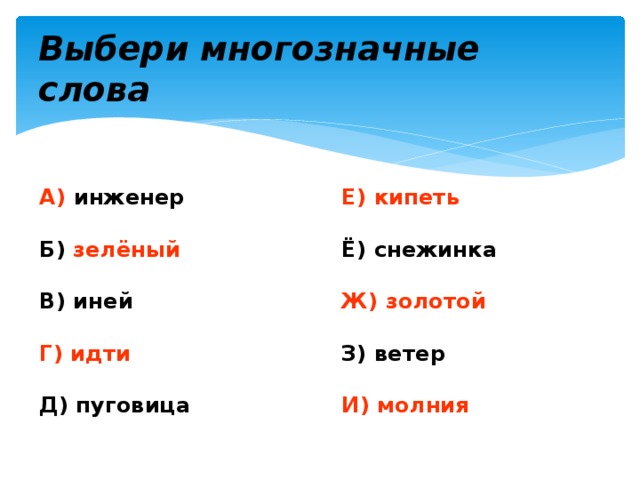 Выбери многозначные слова

А) инженер

Б) зелёный

В) иней

Г) идти

Д) пуговица

Е) кипеть

Ё) снежинка

Ж) золотой

З) ветер

И) молния